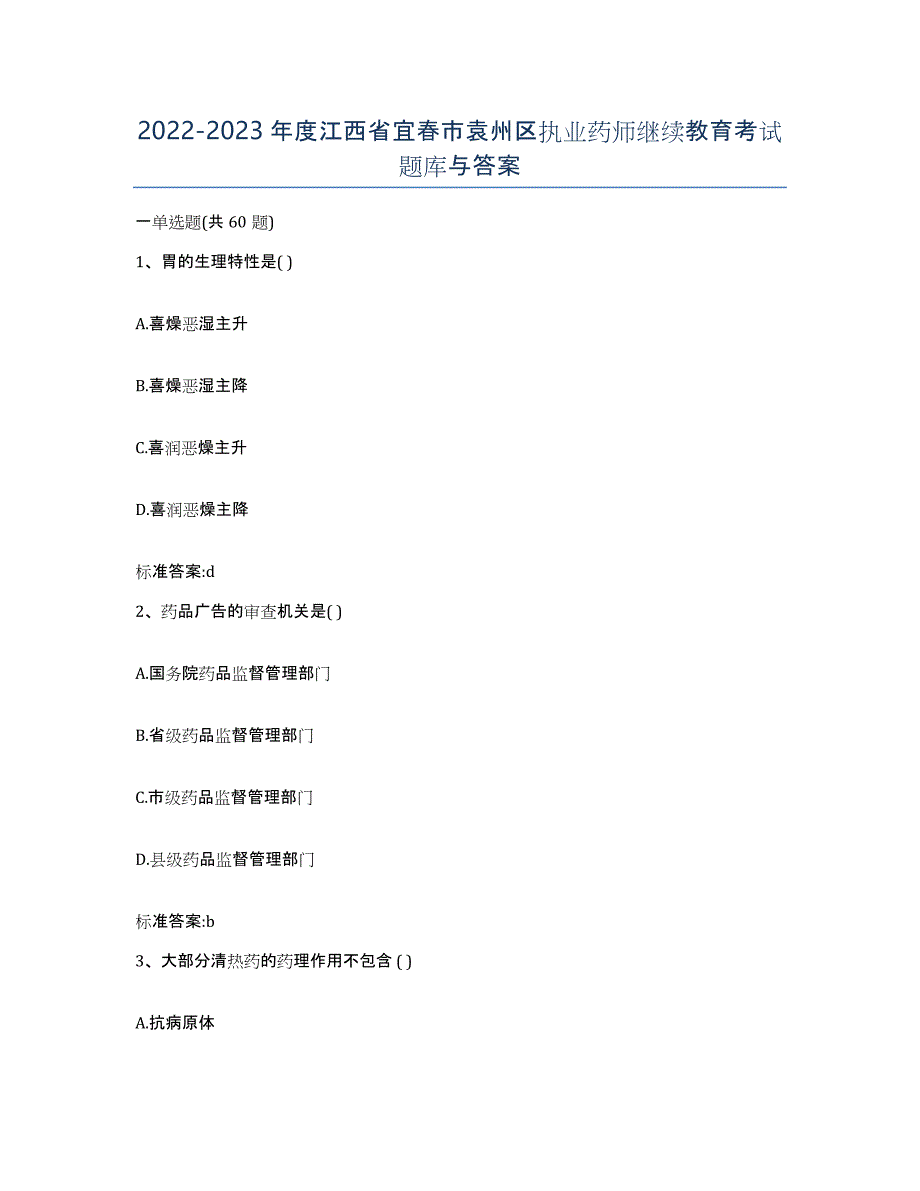 2022-2023年度江西省宜春市袁州区执业药师继续教育考试题库与答案

一单选题(共60题)

1、胃的生理特性是( )

A.喜燥恶湿主升

B.喜燥恶湿主降

C.喜润恶燥主升

D.喜润恶燥主降

标准答案:d

2、药品广告的审查机关是( )

A.国务院药品监督管理部门

B.省级药品监督管理部门

C.市级药品监督管理部门

D.县级药品监督管理部门

标准答案:b

3、大部分清热药的药理作用不包含 ( )

A.抗病原体